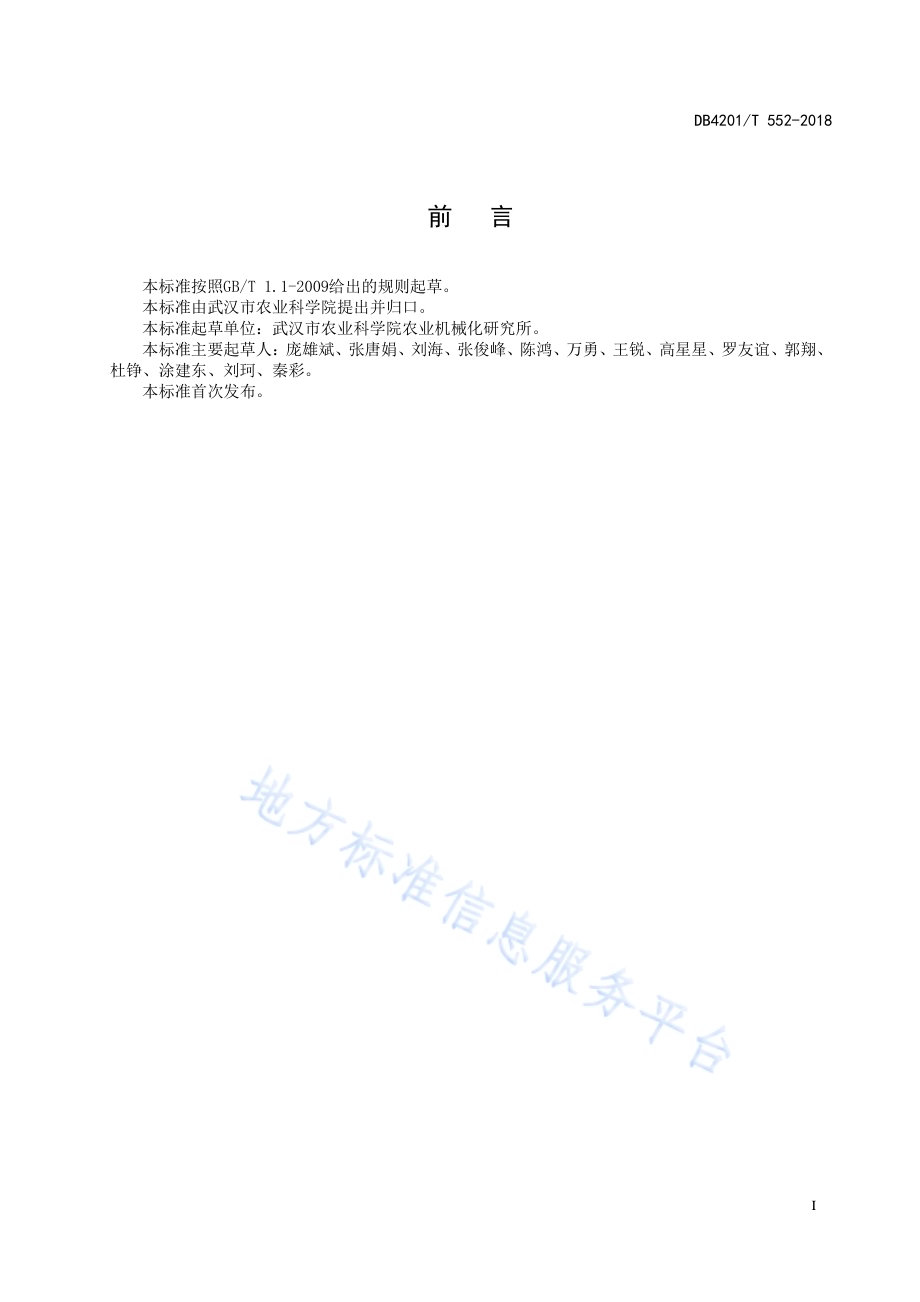 DB4201/T 552-2018

前　言

本标准按照GB/T 1.1-2009给出的规则起草。
本标准由武汉市农业科学院提出并归口。
本标准起草单位：武汉市农业科学院农业机械化研究所。
本标准主要起草人：庞雄斌、张唐娟、刘海、张俊峰、陈鸿、万勇、王锐、高星星、罗友谊、郭翔、杜铮、涂建东、刘珂、秦彩。
本标准首次发布。

地方标准信息服务平台

I